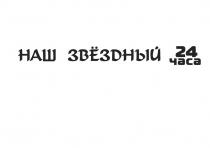 НАШ ЗВЁЗДНЫЙ 24 часа